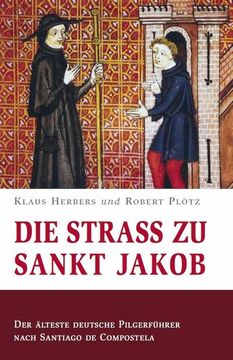 Klaus Herbers und Robert Plötz

DIE STRASS ZU SANKT JAKOB

Der älteste deutsche Pilgerführer nach Santiago de Compostela